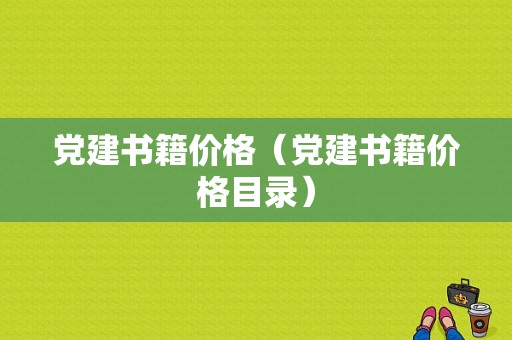 党建书籍价格（党建书籍价格目录）